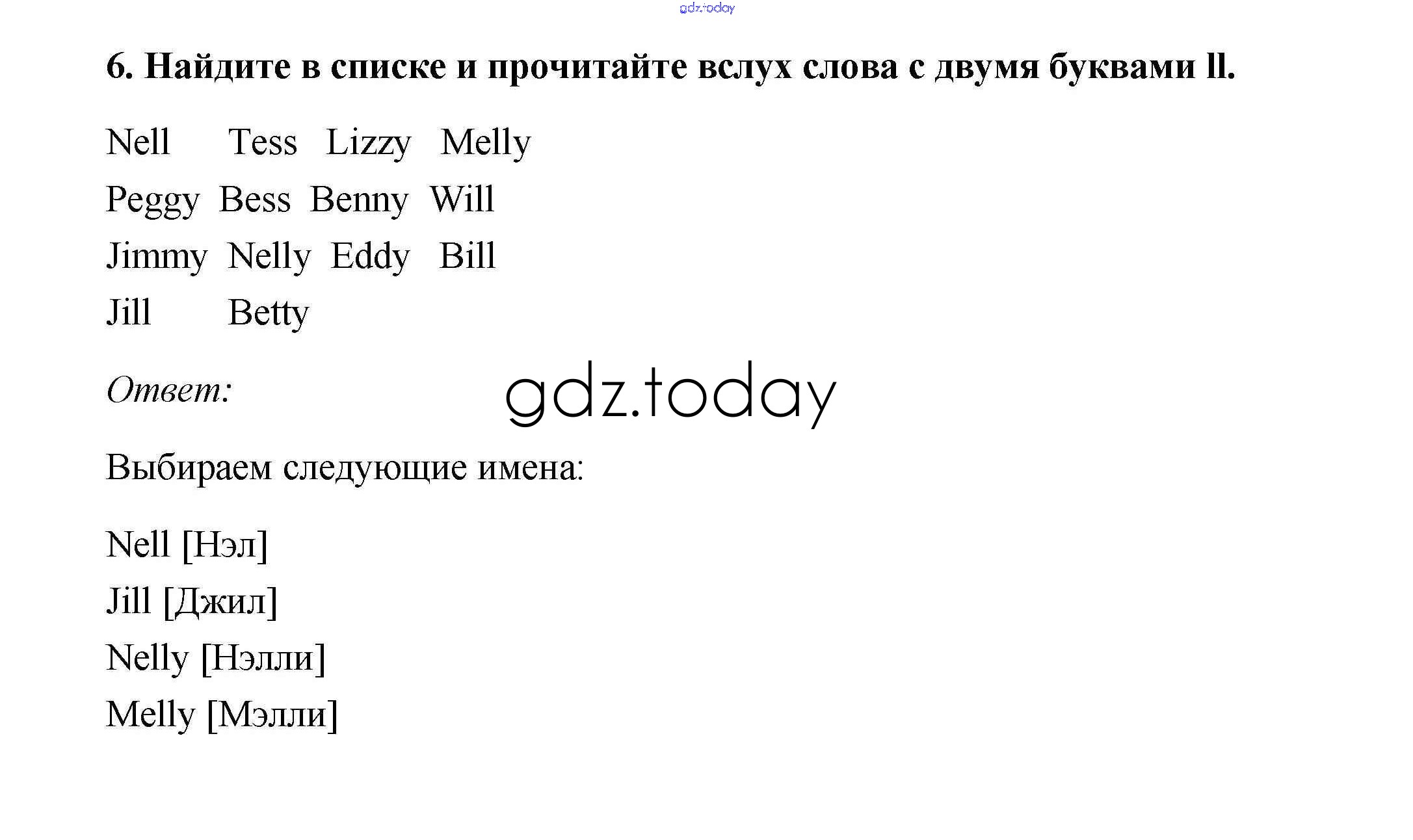 6. Найдите в списке и прочитайте вслух слова с двумя буквами ll.

Nell Tess Lizzy Melly
Peggy Bess Benny Will
Jimmy Nelly Eddy Bill
Jill Betty

Ответ:

Выбираем следующие имена:

Nell [Нэл]
Jill [Джил]
Nelly [Нэлли]
Melly [Мэлли]

gdz.today